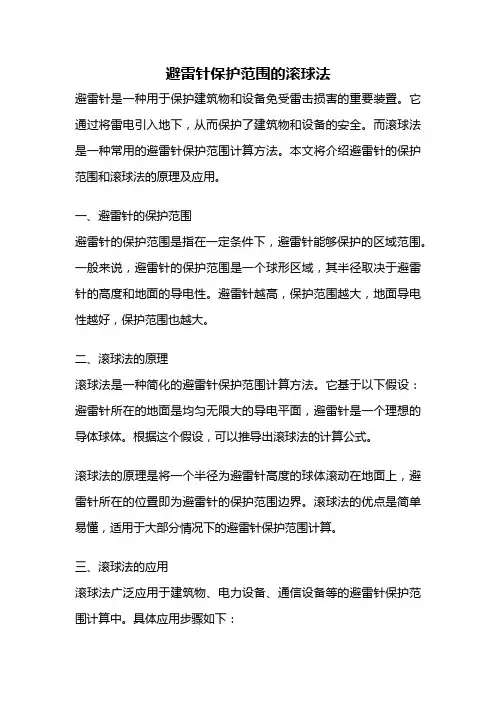 避雷针保护范围的滚球法

避雷针是一种用于保护建筑物和设备免受雷击损害的重要装置。它通过将雷电引入地下，从而保护了建筑物和设备的安全。而滚球法是一种常用的避雷针保护范围计算方法。本文将介绍避雷针的保护范围和滚球法的原理及应用。

一、避雷针的保护范围

避雷针的保护范围是指在一定条件下，避雷针能够保护的区域范围。一般来说，避雷针的保护范围是一个球形区域，其半径取决于避雷针的高度和地面的导电性。避雷针越高，保护范围越大，地面导电性越好，保护范围也越大。

二、滚球法的原理

滚球法是一种简化的避雷针保护范围计算方法。它基于以下假设：避雷针所在的地面是均匀无限大的导电平面，避雷针是一个理想的导体球体。根据这个假设，可以推导出滚球法的计算公式。

滚球法的原理是将一个半径为避雷针高度的球体滚动在地面上，避雷针所在的位置即为避雷针的保护范围边界。滚球法的优点是简单易懂，适用于大部分情况下的避雷针保护范围计算。

三、滚球法的应用

滚球法广泛应用于建筑物、电力设备、通信设备等的避雷针保护范围计算中。具体应用步骤如下：